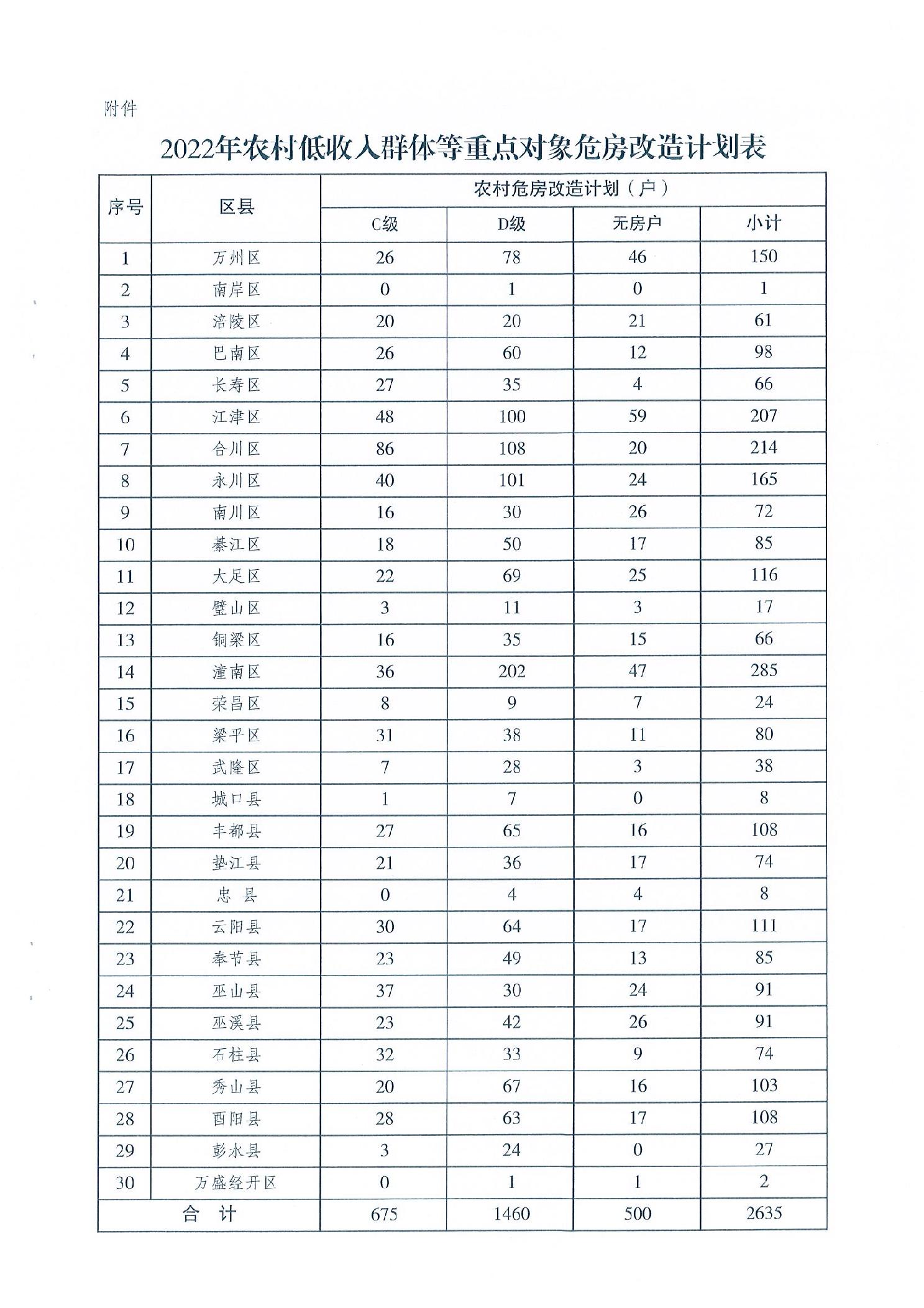 附件

2022年农村低收入群体等重点对象危房改造计划表

| 序号 | 区县 | 农村危房改造计划（户） | | | |
|---|---|---|---|---|---|
| | | C级 | D级 | 无房户 | 小计 |
| 1 | 万州区 | 26 | 78 | 46 | 150 |
| 2 | 南岸区 | 0 | 1 | 0 | 1 |
| 3 | 涪陵区 | 20 | 20 | 21 | 61 |
| 4 | 巴南区 | 26 | 60 | 12 | 98 |
| 5 | 长寿区 | 27 | 35 | 4 | 66 |
| 6 | 江津区 | 48 | 100 | 59 | 207 |
| 7 | 合川区 | 86 | 108 | 20 | 214 |
| 8 | 永川区 | 40 | 101 | 24 | 165 |
| 9 | 南川区 | 16 | 30 | 26 | 72 |
| 10 | 綦江区 | 18 | 50 | 17 | 85 |
| 11 | 大足区 | 22 | 69 | 25 | 116 |
| 12 | 璧山区 | 3 | 11 | 3 | 17 |
| 13 | 铜梁区 | 16 | 35 | 15 | 66 |
| 14 | 潼南区 | 36 | 202 | 47 | 285 |
| 15 | 荣昌区 | 8 | 9 | 7 | 24 |
| 16 | 梁平区 | 31 | 38 | 11 | 80 |
| 17 | 武隆区 | 7 | 28 | 3 | 38 |
| 18 | 城口县 | 1 | 7 | 0 | 8 |
| 19 | 丰都县 | 27 | 65 | 16 | 108 |
| 20 | 垫江县 | 21 | 36 | 17 | 74 |
| 21 | 忠 县 | 0 | 4 | 4 | 8 |
| 22 | 云阳县 | 30 | 64 | 17 | 111 |
| 23 | 奉节县 | 23 | 49 | 13 | 85 |
| 24 | 巫山县 | 37 | 30 | 24 | 91 |
| 25 | 巫溪县 | 23 | 42 | 26 | 91 |
| 26 | 石柱县 | 32 | 33 | 9 | 74 |
| 27 | 秀山县 | 20 | 67 | 16 | 103 |
| 28 | 酉阳县 | 28 | 63 | 17 | 108 |
| 29 | 彭水县 | 3 | 24 | 0 | 27 |
| 30 | 万盛经开区 | 0 | 1 | 1 | 2 |
| 合 计 | | 675 | 1460 | 500 | 2635 |